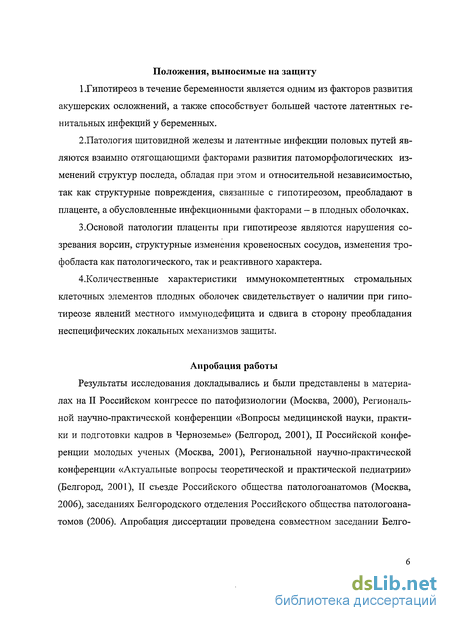 Положения, выносимые на защиту

1.Гипотиреоз в течение беременности является одним из факторов развития акушерских осложнений, а также способствует большей частоте латентных генитальных инфекций у беременных.

2.Патология щитовидной железы и латентные инфекции половых путей являются взаимно отягощающими факторами развития патоморфологических изменений структур последа, обладая при этом и относительной независимостью, так как структурные повреждения, связанные с гипотиреозом, преобладают в плаценте, а обусловленные инфекционными факторами – в плодных оболочках.

3.Основой патологии плаценты при гипотиреозе являются нарушения созревания ворсин, структурные изменения кровеносных сосудов, изменения трофобласта как патологического, так и реактивного характера.

4.Количественные характеристики иммунокомпетентных стромальных клеточных элементов плодных оболочек свидетельствует о наличии при гипотиреозе явлений местного иммунодефицита и сдвига в сторону преобладания неспецифических локальных механизмов защиты.

Апробация работы

Результаты исследования докладывались и были представлены в материалах на II Российском конгрессе по патофизиологии (Москва, 2000), Региональной научно-практической конференции «Вопросы медицинской науки, практики и подготовки кадров в Черноземье» (Белгород, 2001), II Российской конференции молодых ученых (Москва, 2001), Региональной научно-практической конференции «Актуальные вопросы теоретической и практической педиатрии» (Белгород, 2001), II съезде Российского общества патологоанатомов (Москва, 2006), заседаниях Белгородского отделения Российского общества патологоанатомов (2006). Апробация диссертации проведена совместном заседании Белго-

6

dsLib.net
библиотека диссертаций